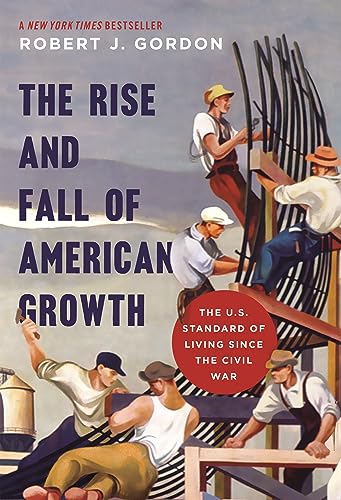 A NEW YORK TIMES BESTSELLER
ROBERT J. GORDON

THE RISE AND FALL OF AMERICAN GROWTH

THE U.S. STANDARD OF LIVING SINCE THE CIVIL WAR